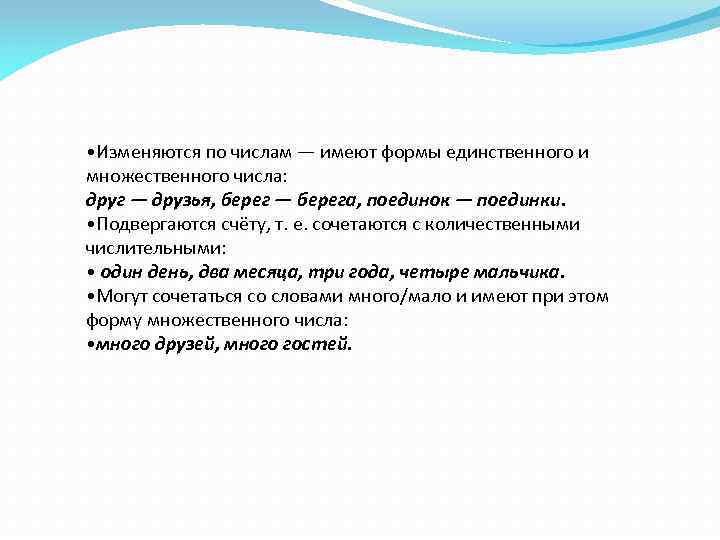 •Изменяются по числам — имеют формы единственного и множественного числа:
друг — друзья, берег — берега, поединок — поединки.
•Подвергаются счёту, т. е. сочетаются с количественными числительными:
• один день, два месяца, три года, четыре мальчика.
•Могут сочетаться со словами много/мало и имеют при этом форму множественного числа:
•много друзей, много гостей.